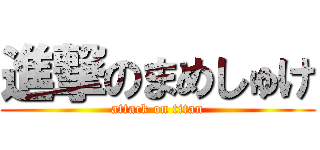 進撃のまめしゅけ
attack on titan